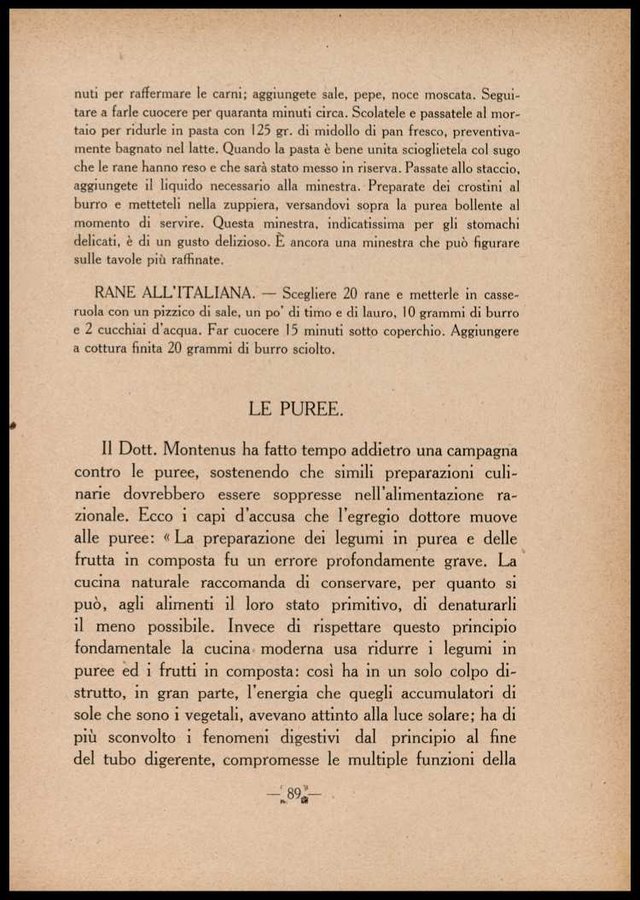 nuti per raffermare le carni; aggiungete sale, pepe, noce moscata. Seguitare a farle cuocere per quaranta minuti circa. Scolatele e passatele al mortaio per ridurle in pasta con 125 gr. di midollo di pan fresco, preventivamente bagnato nel latte. Quando la pasta è bene unita scioglietela col sugo che le rane hanno reso e che sarà stato messo in riserva. Passate allo staccio, aggiungete il liquido necessario alla minestra. Preparate dei crostini al burro e metteteli nella zuppiera, versandovi sopra la purea bollente al momento di servire. Questa minestra, indicatissima per gli stomachi delicati, è di un gusto delizioso. È ancora una minestra che può figurare sulle tavole più raffinate.

RANE ALL'ITALIANA. — Scegliere 20 rane e metterle in casseruola con un pizzico di sale, un po' di timo e di lauro, 10 grammi di burro e 2 cucchiai d'acqua. Far cuocere 15 minuti sotto coperchio. Aggiungere a cottura finita 20 grammi di burro sciolto.

LE PUREE.

Il Dott. Montenus ha fatto tempo addietro una campagna contro le puree, sostenendo che simili preparazioni culinarie dovrebbero essere soppresse nell'alimentazione razionale. Ecco i capi d'accusa che l'egregio dottore muove alle puree: « La preparazione dei legumi in purea e delle frutta in composta fu un errore profondamente grave. La cucina naturale raccomanda di conservare, per quanto si può, agli alimenti il loro stato primitivo, di denaturarli il meno possibile. Invece di rispettare questo principio fondamentale la cucina moderna usa ridurre i legumi in puree ed i frutti in composta: così ha in un solo colpo distrutto, in gran parte, l'energia che quegli accumulatori di sole che sono i vegetali, avevano attinto alla luce solare; ha di più sconvolto i fenomeni digestivi dal principio al fine del tubo digerente, compromesse le multiple funzioni della

— 89 —